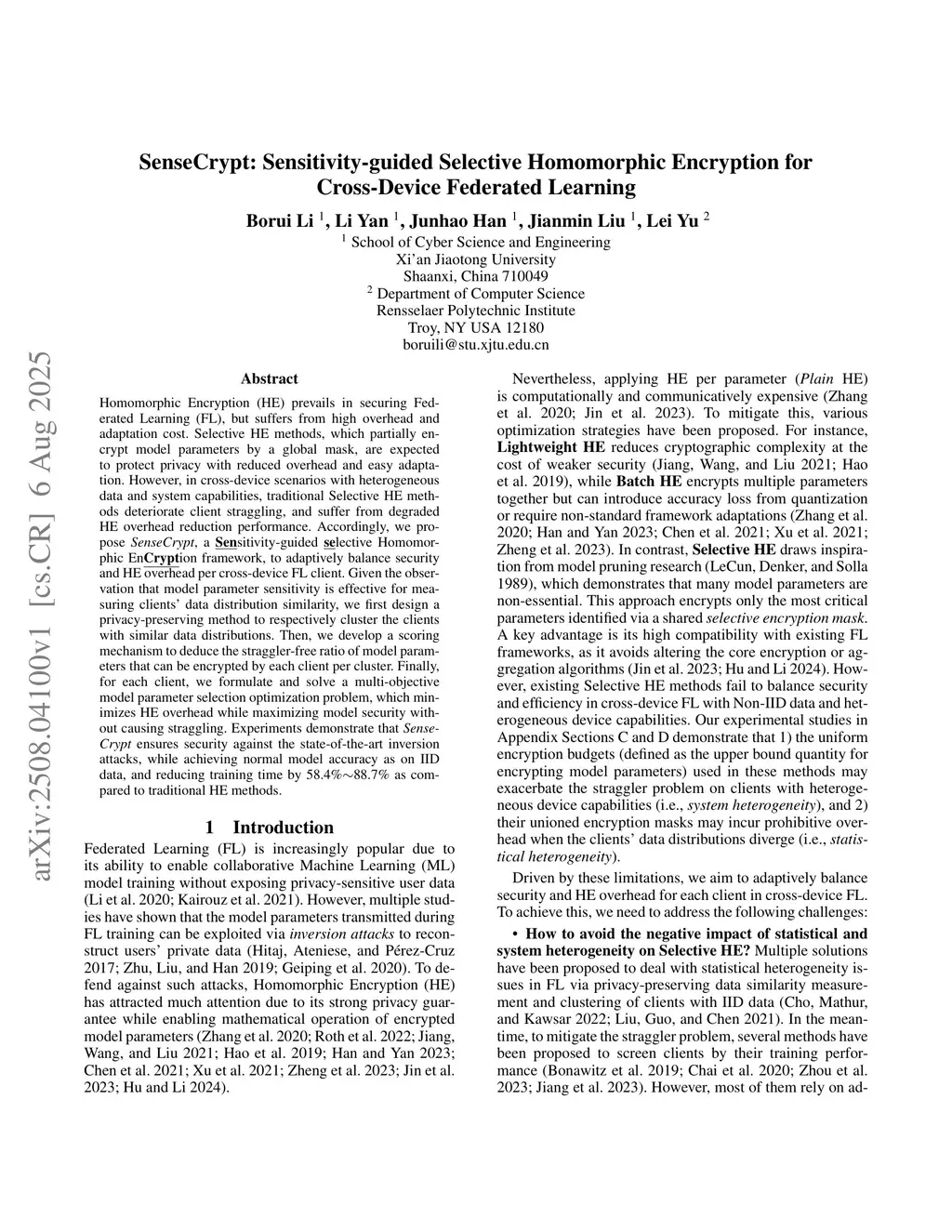 arXiv:2508.04100v1 [cs.CR] 6 Aug 2025

SenseCrypt: Sensitivity-guided Selective Homomorphic Encryption for Cross-Device Federated Learning

Borui Li $^1$, Li Yan $^1$, Junhao Han $^1$, Jianmin Liu $^1$, Lei Yu $^2$

$^1$ School of Cyber Science and Engineering
Xi'an Jiaotong University
Shaanxi, China 710049
$^2$ Department of Computer Science
Rensselaer Polytechnic Institute
Troy, NY USA 12180
boruili@stu.xjtu.edu.cn

Abstract

Homomorphic Encryption (HE) prevails in securing Federated Learning (FL), but suffers from high overhead and adaptation cost. Selective HE methods, which partially encrypt model parameters by a global mask, are expected to protect privacy with reduced overhead and easy adaptation. However, in cross-device scenarios with heterogeneous data and system capabilities, traditional Selective HE methods deteriorate client straggling, and suffer from degraded HE overhead reduction performance. Accordingly, we propose SenseCrypt, a Sensitivity-guided selective Homomorphic EnCryption framework, to adaptively balance security and HE overhead per cross-device FL client. Given the observation that model parameter sensitivity is effective for measuring clients' data distribution similarity, we first design a privacy-preserving method to respectively cluster the clients with similar data distributions. Then, we develop a scoring mechanism to deduce the straggler-free ratio of model parameters that can be encrypted by each client per cluster. Finally, for each client, we formulate and solve a multi-objective model parameter selection optimization problem, which minimizes HE overhead while maximizing model security without causing straggling. Experiments demonstrate that SenseCrypt ensures security against the state-of-the-art inversion attacks, while achieving normal model accuracy as on IID data, and reducing training time by 58.4%$\sim$88.7% as compared to traditional HE methods.

1 Introduction

Federated Learning (FL) is increasingly popular due to its ability to enable collaborative Machine Learning (ML) model training without exposing privacy-sensitive user data (Li et al. 2020; Kairouz et al. 2021). However, multiple studies have shown that the model parameters transmitted during FL training can be exploited via inversion attacks to reconstruct users' private data (Hitaj, Ateniese, and Pérez-Cruz 2017; Zhu, Liu, and Han 2019; Geiping et al. 2020). To defend against such attacks, Homomorphic Encryption (HE) has attracted much attention due to its strong privacy guarantee while enabling mathematical operation of encrypted model parameters (Zhang et al. 2020; Roth et al. 2022; Jiang, Wang, and Liu 2021; Hao et al. 2019; Han and Yan 2023; Chen et al. 2021; Xu et al. 2021; Zheng et al. 2023; Jin et al. 2023; Hu and Li 2024).

Nevertheless, applying HE per parameter (Plain HE) is computationally and communicatively expensive (Zhang et al. 2020; Jin et al. 2023). To mitigate this, various optimization strategies have been proposed. For instance, Lightweight HE reduces cryptographic complexity at the cost of weaker security (Jiang, Wang, and Liu 2021; Hao et al. 2019), while Batch HE encrypts multiple parameters together but can introduce accuracy loss from quantization or require non-standard framework adaptations (Zhang et al. 2020; Han and Yan 2023; Chen et al. 2021; Xu et al. 2021; Zheng et al. 2023). In contrast, Selective HE draws inspiration from model pruning research (LeCun, Denker, and Solla 1989), which demonstrates that many model parameters are non-essential. This approach encrypts only the most critical parameters identified via a shared selective encryption mask. A key advantage is its high compatibility with existing FL frameworks, as it avoids altering the core encryption or aggregation algorithms (Jin et al. 2023; Hu and Li 2024). However, existing Selective HE methods fail to balance security and efficiency in cross-device FL with Non-IID data and heterogeneous device capabilities. Our experimental studies in Appendix Sections C and D demonstrate that 1) the uniform encryption budgets (defined as the upper bound quantity for encrypting model parameters) used in these methods may exacerbate the straggler problem on clients with heterogeneous device capabilities (i.e., system heterogeneity), and 2) their unioned encryption masks may incur prohibitive overhead when the clients' data distributions diverge (i.e., statistical heterogeneity).

Driven by these limitations, we aim to adaptively balance security and HE overhead for each client in cross-device FL. To achieve this, we need to address the following challenges:

• How to avoid the negative impact of statistical and system heterogeneity on Selective HE? Multiple solutions have been proposed to deal with statistical heterogeneity issues in FL via privacy-preserving data similarity measurement and clustering of clients with IID data (Cho, Mathur, and Kawsar 2022; Liu, Guo, and Chen 2021). In the meantime, to mitigate the straggler problem, several methods have been proposed to screen clients by their training performance (Bonawitz et al. 2019; Chai et al. 2020; Zhou et al. 2023; Jiang et al. 2023). However, most of them rely on ad-